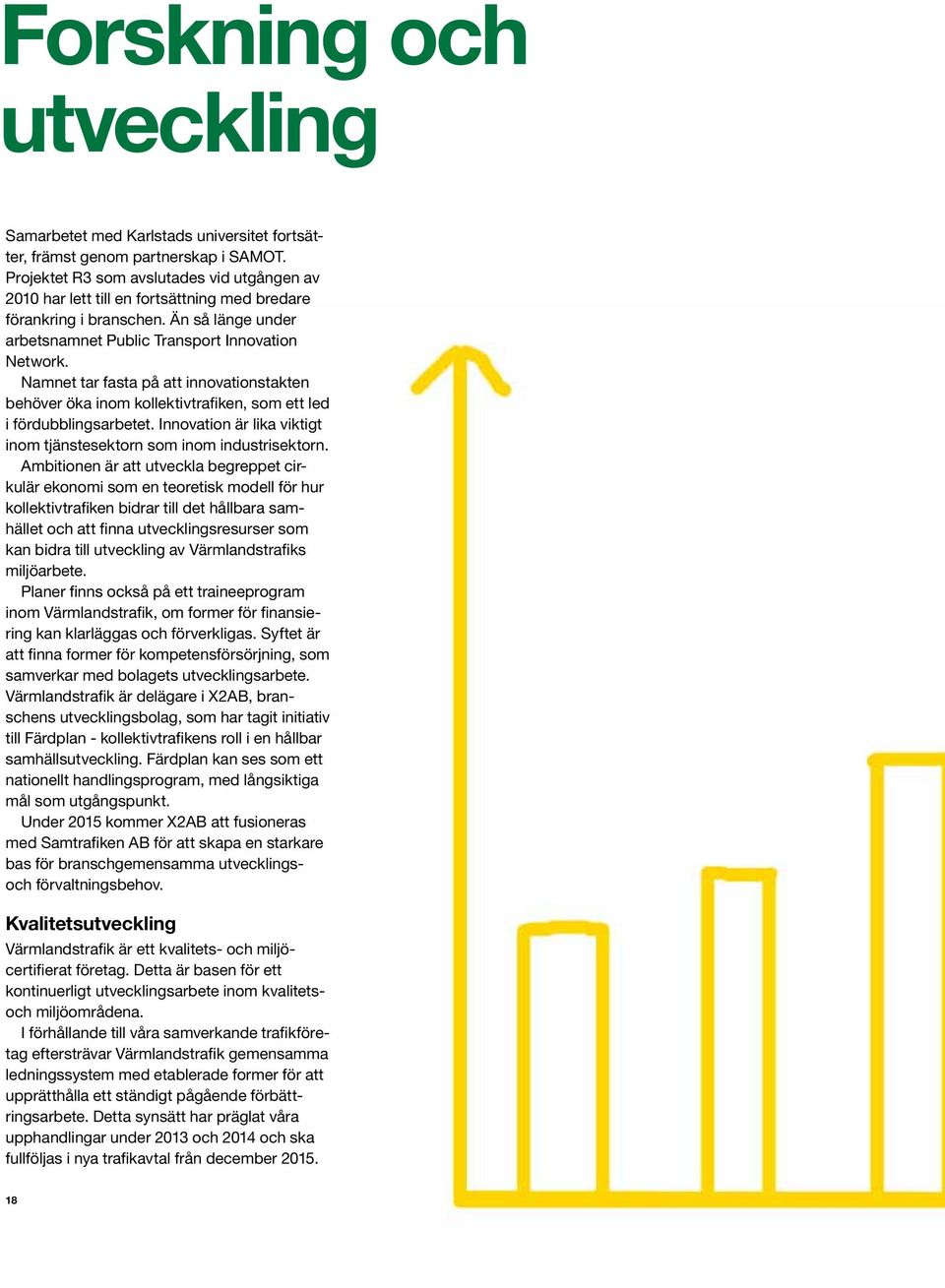 Forskning och utveckling

Samarbetet med Karlstads universitet fortsätter, främst genom partnerskap i SAMOT. Projektet R3 som avslutades vid utgången av 2010 har lett till en fortsättning med bredare förankring i branschen. Än så länge under arbetsnamnet Public Transport Innovation Network.

Namnet tar fasta på att innovationstakten behöver öka inom kollektivtrafiken, som ett led i fördubblingsarbetet. Innovation är lika viktigt inom tjänstesektorn som inom industrisektorn.

Ambitionen är att utveckla begreppet cirkulär ekonomi som en teoretisk modell för hur kollektivtrafiken bidrar till det hållbara samhället och att finna utvecklingsresurser som kan bidra till utveckling av Värmlandstrafiks miljöarbete.

Planer finns också på ett traineeprogram inom Värmlandstrafik, om former för finansiering kan klarläggas och förverkligas. Syftet är att finna former för kompetensförsörjning, som samverkar med bolagets utvecklingsarbete. Värmlandstrafik är delägare i X2AB, branschens utvecklingsbolag, som har tagit initiativ till Färdplan - kollektivtrafikens roll i en hållbar samhällsutveckling. Färdplan kan ses som ett nationellt handlingsprogram, med långsiktiga mål som utgångspunkt.

Under 2015 kommer X2AB att fusioneras med Samtrafiken AB för att skapa en starkare bas för branschgemensamma utvecklings- och förvaltningsbehov.

Kvalitetsutveckling
Värmlandstrafik är ett kvalitets- och miljöcertifierat företag. Detta är basen för ett kontinuerligt utvecklingsarbete inom kvalitets- och miljöområdena.

I förhållande till våra samverkande trafikföretag eftersträvar Värmlandstrafik gemensamma ledningssystem med etablerade former för att upprätthålla ett ständigt pågående förbättringsarbete. Detta synsätt har präglat våra upphandlingar under 2013 och 2014 och ska fullföljas i nya trafikavtal från december 2015.

18